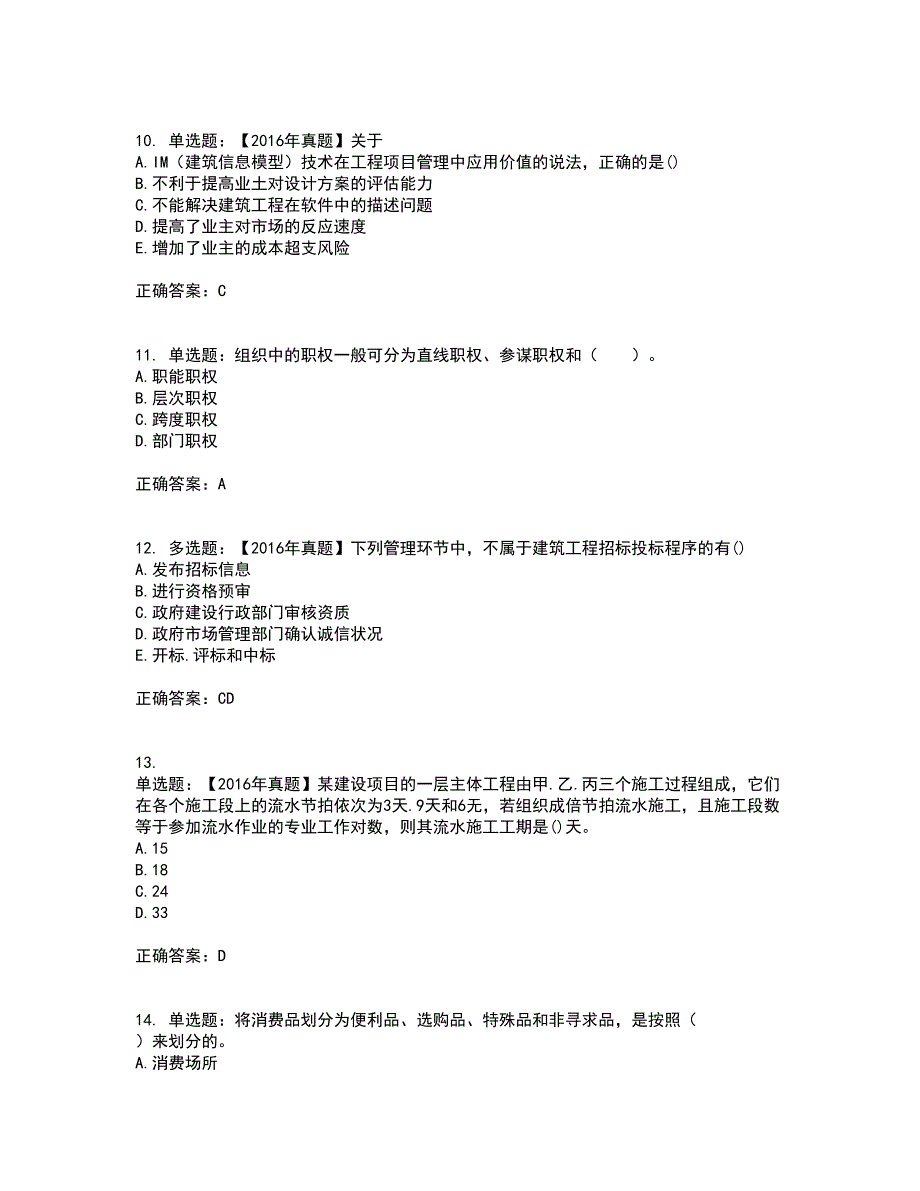 10. 单选题：【2016年真题】关于
A. IM（建筑信息模型）技术在工程项目管理中应用价值的说法，正确的是()
B. 不利于提高业土对设计方案的评估能力
C. 不能解决建筑工程在软件中的描述问题
D. 提高了业主对市场的反应速度
E. 增加了业主的成本超支风险

正确答案：C

11. 单选题：组织中的职权一般可分为直线职权、参谋职权和（　　）。
A. 职能职权
B. 层次职权
C. 跨度职权
D. 部门职权

正确答案：A

12. 多选题：【2016年真题】下列管理环节中，不属于建筑工程招标投标程序的有()
A. 发布招标信息
B. 进行资格预审
C. 政府建设行政部门审核资质
D. 政府市场管理部门确认诚信状况
E. 开标.评标和中标

正确答案：CD

13.
单选题：【2016年真题】某建设项目的一层主体工程由甲.乙.丙三个施工过程组成，它们在各个施工段上的流水节拍依次为3天.9天和6无，若组织成倍节拍流水施工，且施工段数等于参加流水作业的专业工作对数，则其流水施工工期是()天。
A. 15
B. 18
C. 24
D. 33

正确答案：D

14. 单选题：将消费品划分为便利品、选购品、特殊品和非寻求品，是按照（　　）来划分的。
A. 消费场所